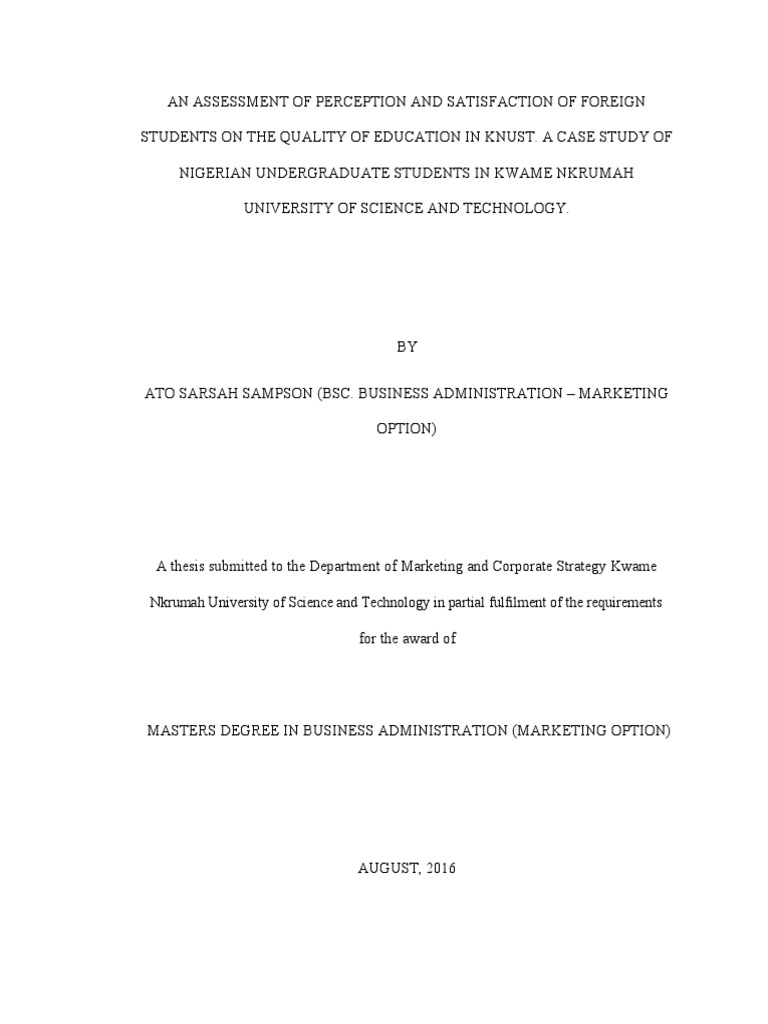 AN ASSESSMENT OF PERCEPTION AND SATISFACTION OF FOREIGN STUDENTS ON THE QUALITY OF EDUCATION IN KNUST. A CASE STUDY OF NIGERIAN UNDERGRADUATE STUDENTS IN KWAME NKRUMAH UNIVERSITY OF SCIENCE AND TECHNOLOGY.

BY

ATO SARSAH SAMPSON (BSC. BUSINESS ADMINISTRATION – MARKETING OPTION)

A thesis submitted to the Department of Marketing and Corporate Strategy Kwame Nkrumah University of Science and Technology in partial fulfilment of the requirements for the award of

MASTERS DEGREE IN BUSINESS ADMINISTRATION (MARKETING OPTION)

AUGUST, 2016